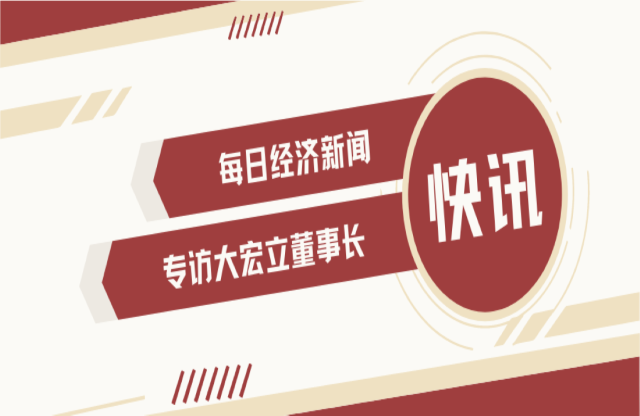 每日经济新闻

专访大宏立董事长

快讯